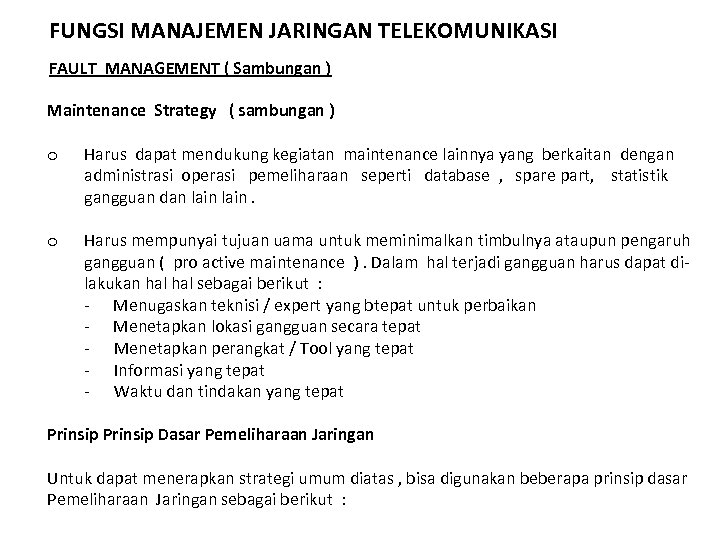 FUNGSI MANAJEMEN JARINGAN TELEKOMUNIKASI

FAULT MANAGEMENT ( Sambungan )

Maintenance Strategy ( sambungan )

o Harus dapat mendukung kegiatan maintenance lainnya yang berkaitan dengan administrasi operasi pemeliharaan seperti database , spare part, statistik gangguan dan lain lain .

o Harus mempunyai tujuan uama untuk meminimalkan timbulnya ataupun pengaruh gangguan ( pro active maintenance ) . Dalam hal terjadi gangguan harus dapat dilakukan hal hal sebagai berikut :
- Menugaskan teknisi / expert yang btepat untuk perbaikan
- Menetapkan lokasi gangguan secara tepat
- Menetapkan perangkat / Tool yang tepat
- Informasi yang tepat
- Waktu dan tindakan yang tepat

Prinsip Prinsip Dasar Pemeliharaan Jaringan

Untuk dapat menerapkan strategi umum diatas , bisa digunakan beberapa prinsip dasar Pemeliharaan Jaringan sebagai berikut :